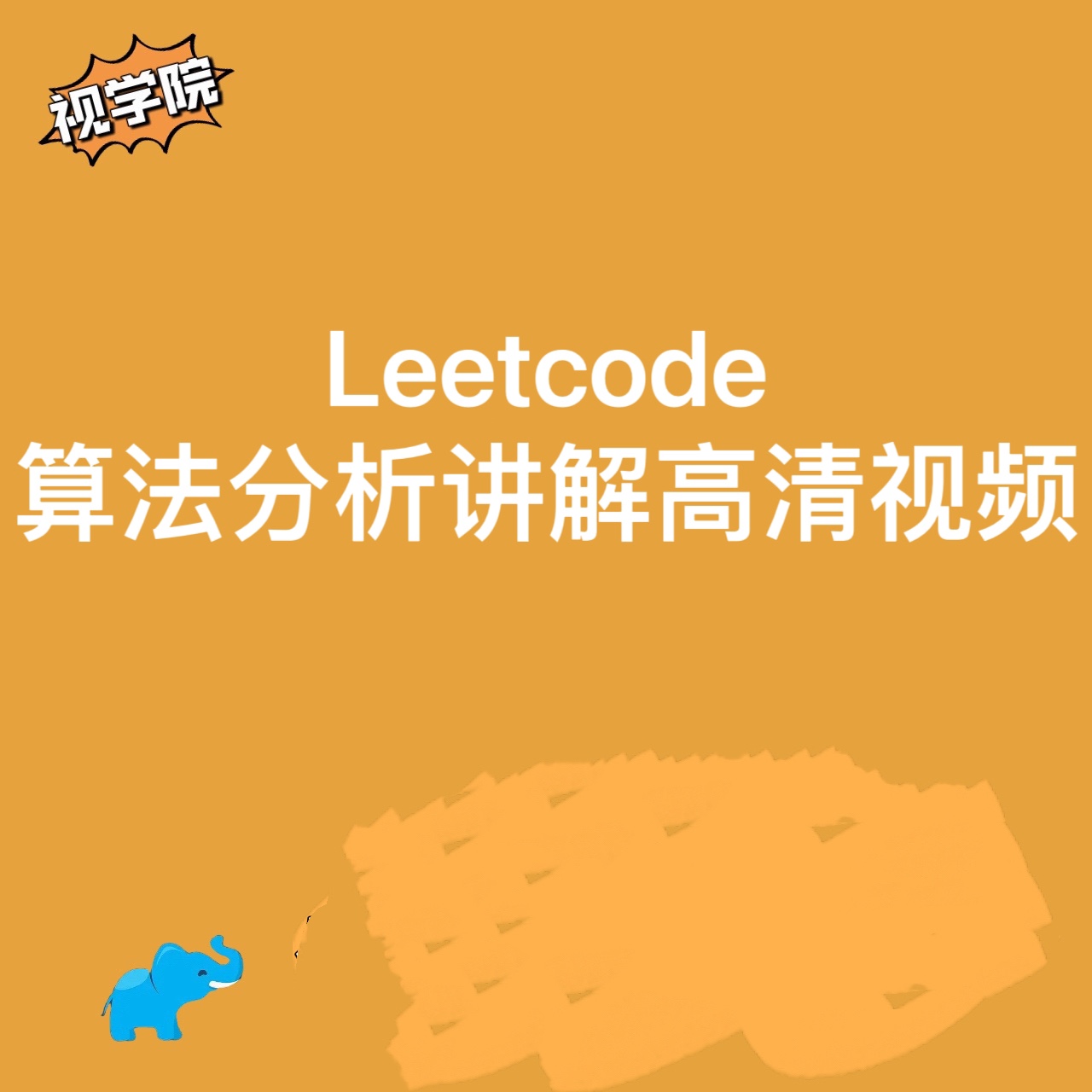 视学院

Leetcode
算法分析讲解高清视频